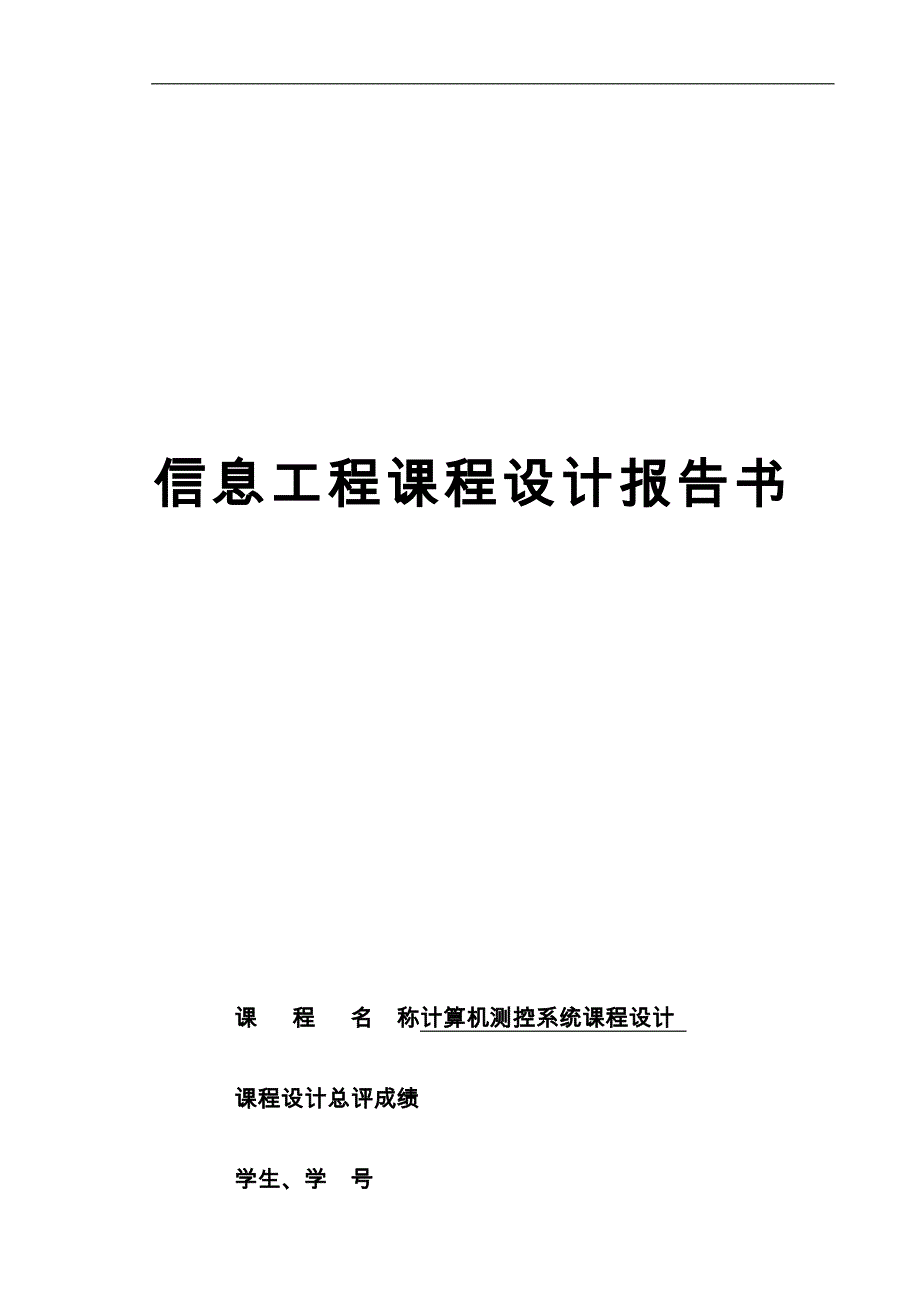 信息工程课程设计报告书

课　程　名　称计算机测控系统课程设计

课程设计总评成绩

学生、学　号